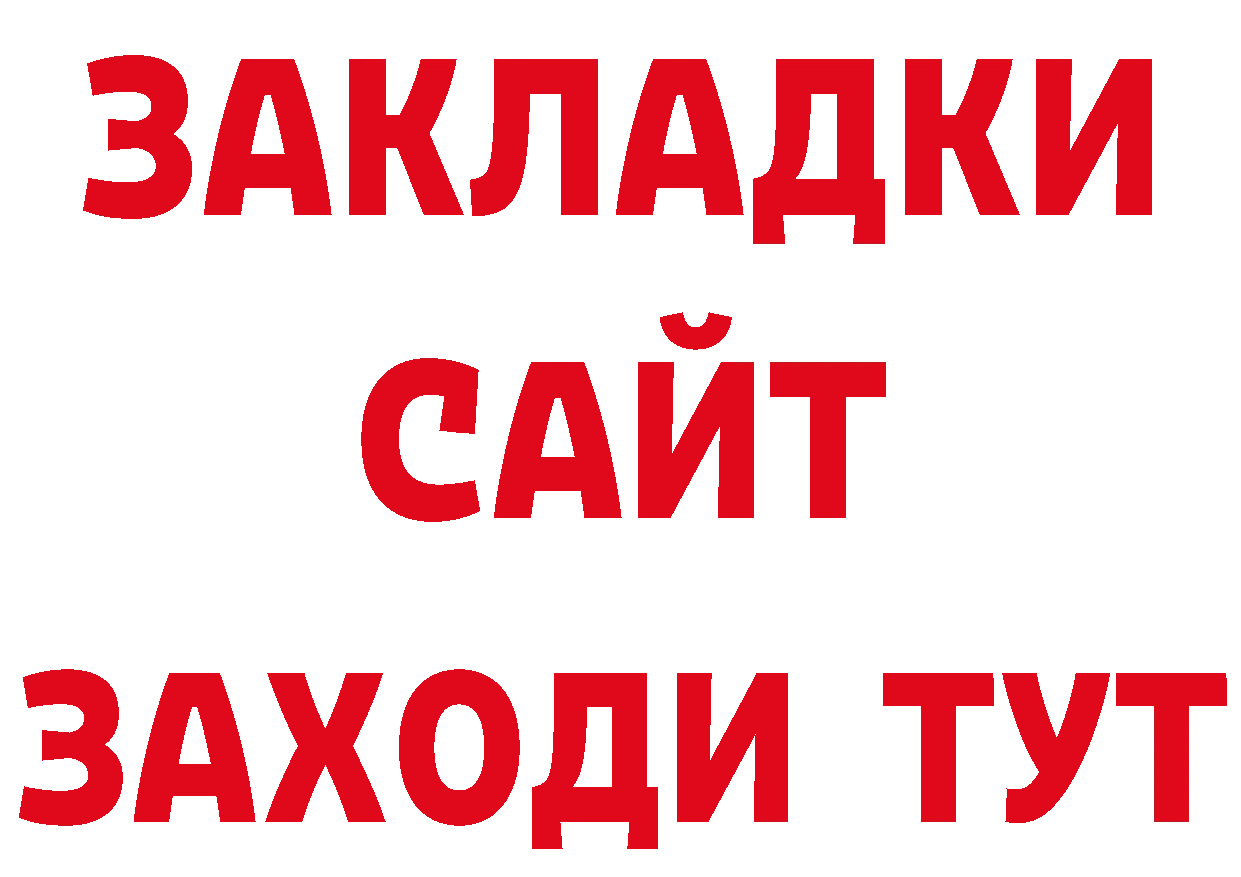 ЗАКЛАДКИ
САЙТ
ЗАХОДИ ТУТ